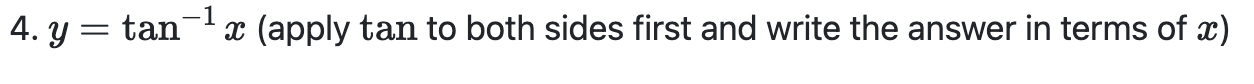 4. $y = \tan^{-1} x$ (apply $\tan$ to both sides first and write the answer in terms of $x$)